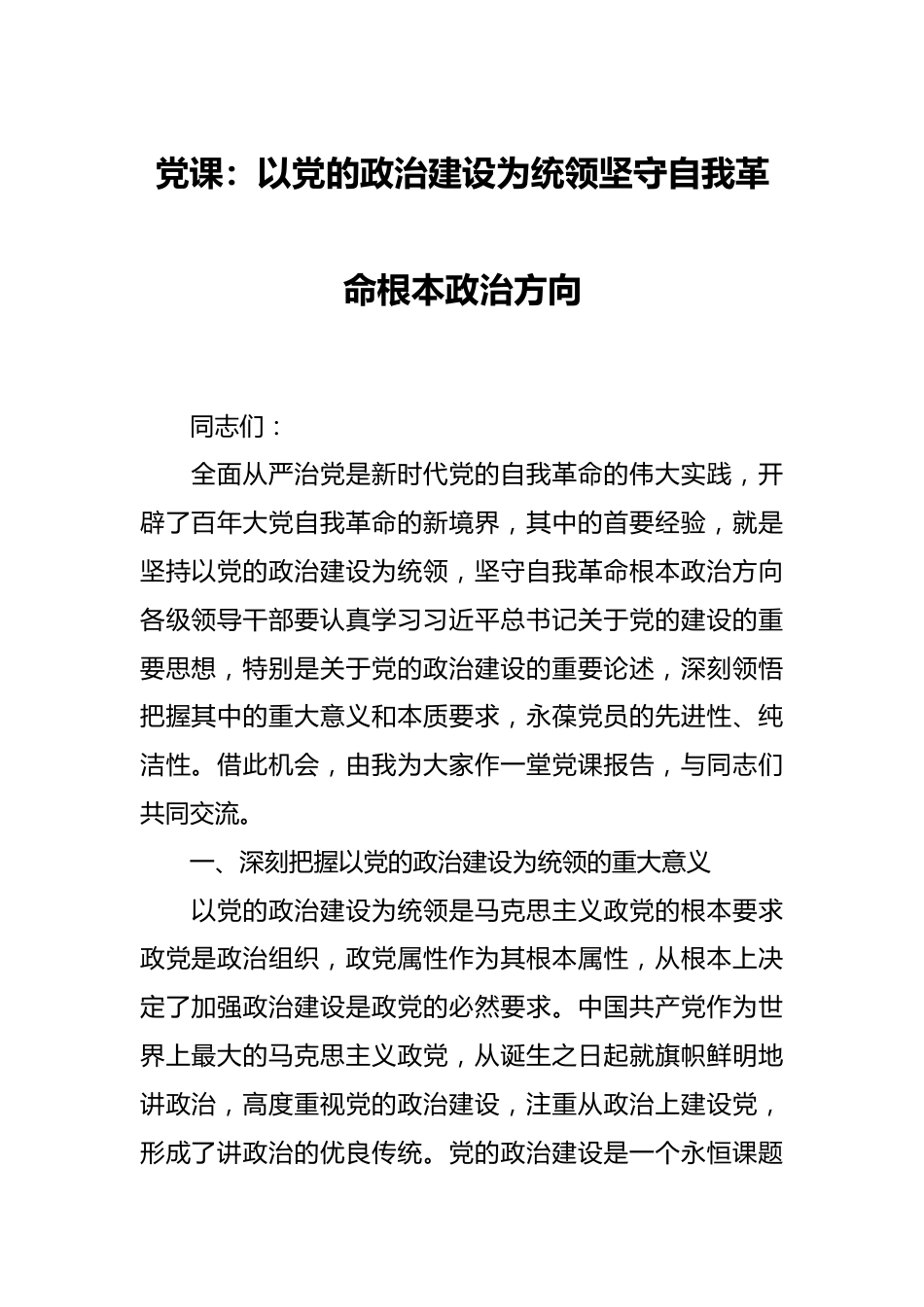 党课：以党的政治建设为统领坚守自我革命根本政治方向

同志们：

全面从严治党是新时代党的自我革命的伟大实践，开辟了百年大党自我革命的新境界，其中的首要经验，就是坚持以党的政治建设为统领，坚守自我革命根本政治方向各级领导干部要认真学习习近平总书记关于党的建设的重要思想，特别是关于党的政治建设的重要论述，深刻领悟把握其中的重大意义和本质要求，永葆党员的先进性、纯洁性。借此机会，由我为大家作一堂党课报告，与同志们共同交流。

一、深刻把握以党的政治建设为统领的重大意义

以党的政治建设为统领是马克思主义政党的根本要求政党是政治组织，政党属性作为其根本属性，从根本上决定了加强政治建设是政党的必然要求。中国共产党作为世界上最大的马克思主义政党，从诞生之日起就旗帜鲜明地讲政治，高度重视党的政治建设，注重从政治上建设党，形成了讲政治的优良传统。党的政治建设是一个永恒课题